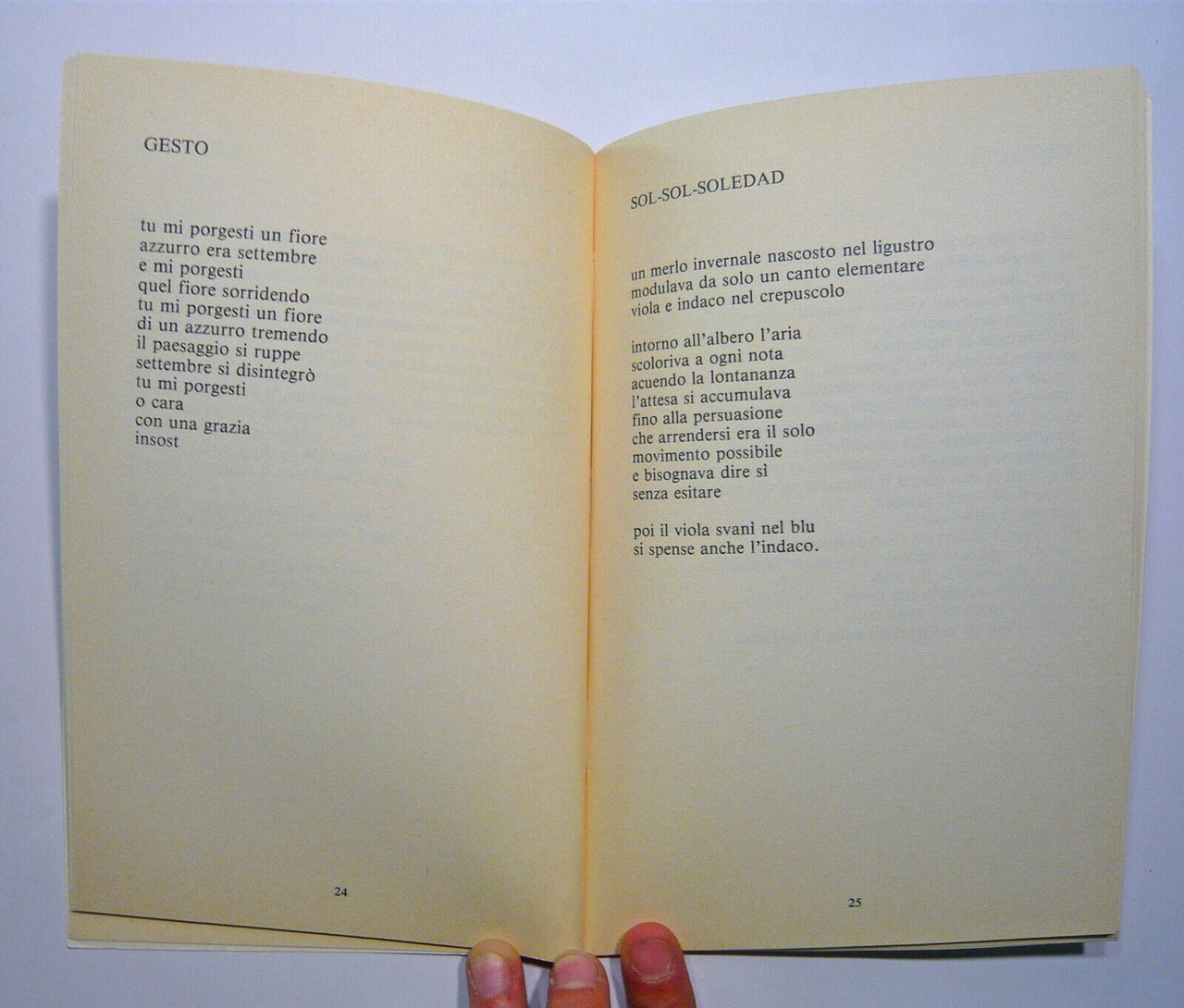 GESTO

tu mi porgesti un fiore
azzurro era settembre
e mi porgesti
quel fiore sorridendo
tu mi porgesti un fiore
di un azzurro tremendo
il paesaggio si ruppe
settembre si disintegrò
tu mi porgesti
o cara
con una grazia
insost

24

SOL-SOL-SOLEDAD

un merlo invernale nascosto nel ligustro
modulava da solo un canto elementare
viola e indaco nel crepuscolo

intorno all'albero l'aria
scoloriva a ogni nota
acuendo la lontananza
l'attesa si accumulava
fino alla persuasione
che arrendersi era il solo
movimento possibile
e bisognava dire sì
senza esitare

poi il viola svanì nel blu
si spense anche l'indaco.

25